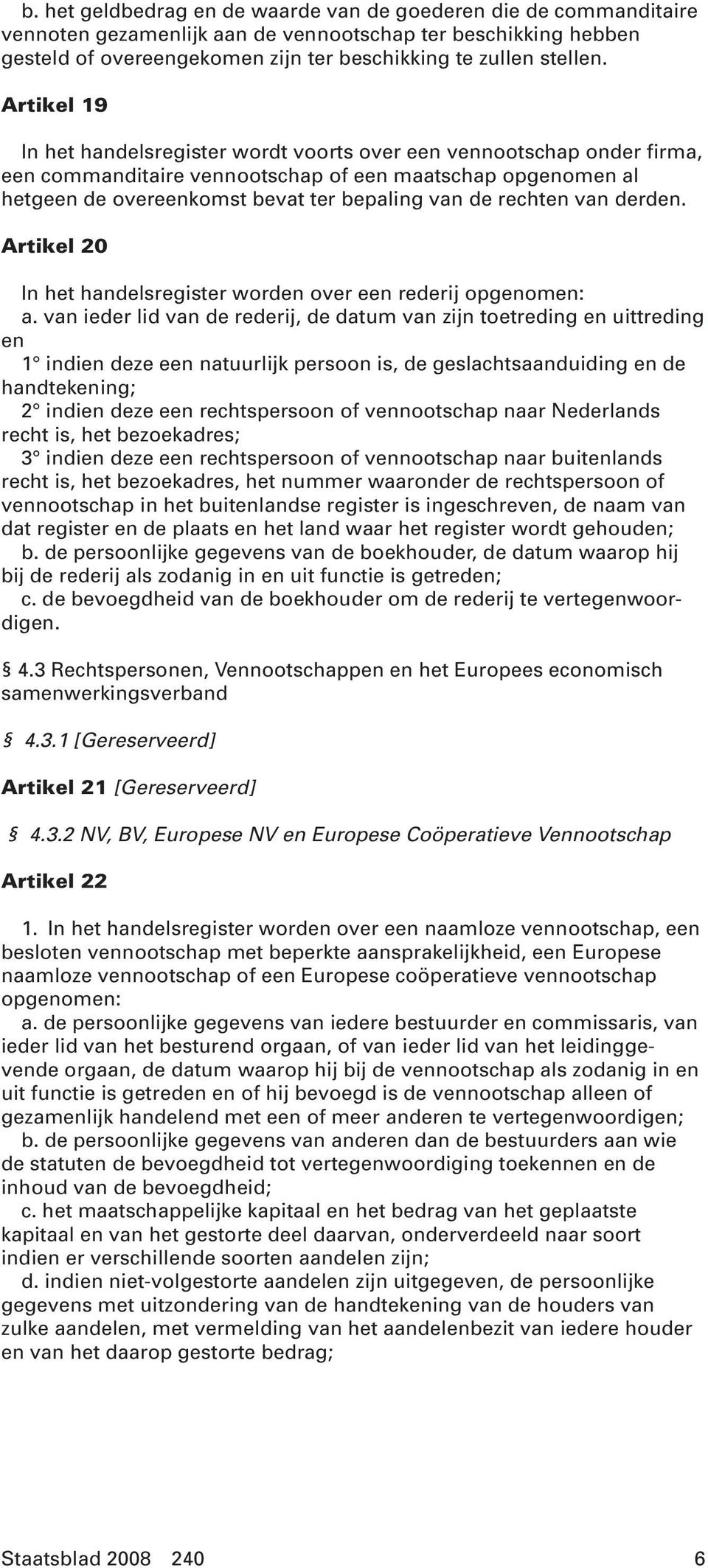 b. het geldbedrag en de waarde van de goederen die de commanditaire vennoten gezamenlijk aan de vennootschap ter beschikking hebben gesteld of overeengekomen zijn ter beschikking te zullen stellen.

Artikel 19

In het handelsregister wordt voorts over een vennootschap onder firma, een commanditaire vennootschap of een maatschap opgenomen al hetgeen de overeenkomst bevat ter bepaling van de rechten van derden.

Artikel 20

In het handelsregister worden over een rederij opgenomen:
a. van ieder lid van de rederij, de datum van zijn toetreding en uittreding en
1° indien deze een natuurlijk persoon is, de geslachtsaanduiding en de handtekening;
2° indien deze een rechtspersoon of vennootschap naar Nederlands recht is, het bezoekadres;
3° indien deze een rechtspersoon of vennootschap naar buitenlands recht is, het bezoekadres, het nummer waaronder de rechtspersoon of vennootschap in het buitenlandse register is ingeschreven, de naam van dat register en de plaats en het land waar het register wordt gehouden;
b. de persoonlijke gegevens van de boekhouder, de datum waarop hij bij de rederij als zodanig in en uit functie is getreden;
c. de bevoegdheid van de boekhouder om de rederij te vertegenwoordigen.

§ 4.3 Rechtspersonen, Vennootschappen en het Europees economisch samenwerkingsverband

§ 4.3.1 [Gereserveerd]

Artikel 21 [Gereserveerd]

§ 4.3.2 NV, BV, Europese NV en Europese Coöperatieve Vennootschap

Artikel 22

1. In het handelsregister worden over een naamloze vennootschap, een besloten vennootschap met beperkte aansprakelijkheid, een Europese naamloze vennootschap of een Europese coöperatieve vennootschap opgenomen:
a. de persoonlijke gegevens van iedere bestuurder en commissaris, van ieder lid van het besturend orgaan, of van ieder lid van het leidinggevende orgaan, de datum waarop hij bij de vennootschap als zodanig in en uit functie is getreden en of hij bevoegd is de vennootschap alleen of gezamenlijk handelend met een of meer anderen te vertegenwoordigen;
b. de persoonlijke gegevens van anderen dan de bestuurders aan wie de statuten de bevoegdheid tot vertegenwoordiging toekennen en de inhoud van de bevoegdheid;
c. het maatschappelijke kapitaal en het bedrag van het geplaatste kapitaal en van het gestorte deel daarvan, onderverdeeld naar soort indien er verschillende soorten aandelen zijn;
d. indien niet-volgestorte aandelen zijn uitgegeven, de persoonlijke gegevens met uitzondering van de handtekening van de houders van zulke aandelen, met vermelding van het aandelenbezit van iedere houder en van het daarop gestorte bedrag;

Staatsblad 2008 240 6